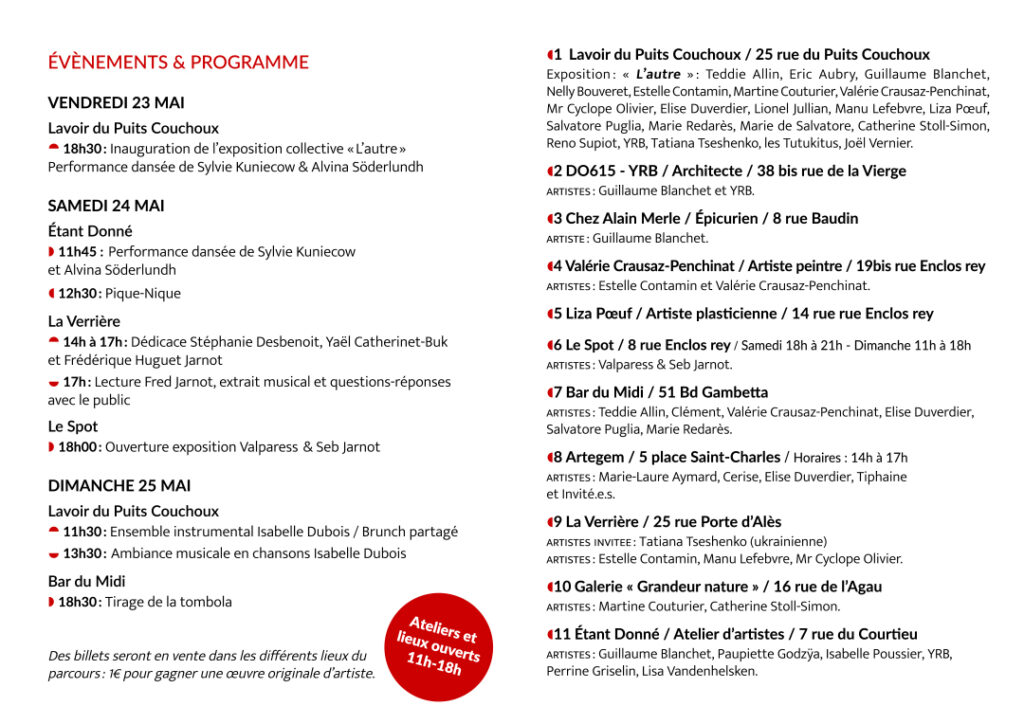 ÉVÈNEMENTS & PROGRAMME

VENDREDI 23 MAI

Lavoir du Puits Couchoux

18h30 : Inauguration de l'exposition collective « L'autre »
Performance dansée de Sylvie Kuniecow & Alvina Söderlundh

SAMEDI 24 MAI

Étant Donné

11h45 : Performance dansée de Sylvie Kuniecow et Alvina Söderlundh

12h30 : Pique-Nique

La Verrière

14h à 17h : Dédicace Stéphanie Desbenoit, Yaël Catherinet-Buk et Frédérique Huguet Jarnot

17h : Lecture Fred Jarnot, extrait musical et questions-réponses avec le public

Le Spot

18h00 : Ouverture exposition Valparess & Seb Jarnot

DIMANCHE 25 MAI

Lavoir du Puits Couchoux

11h30 : Ensemble instrumental Isabelle Dubois / Brunch partagé

13h30 : Ambiance musicale en chansons Isabelle Dubois

Bar du Midi

18h30 : Tirage de la tombola

Des billets seront en vente dans les différents lieux du parcours : 1€ pour gagner une œuvre originale d'artiste.

Ateliers et lieux ouverts 11h-18h

1 Lavoir du Puits Couchoux / 25 rue du Puits Couchoux
Exposition : « L'autre » : Teddie Allin, Eric Aubry, Guillaume Blanchet, Nelly Bouveret, Estelle Contamin, Martine Couturier, Valérie Crausaz-Penchinat, Mr Cyclope Olivier, Elise Duverdier, Lionel Jullian, Manu Lefebvre, Liza Pœuf, Salvatore Puglia, Marie Redarès, Marie de Salvatore, Catherine Stoll-Simon, Reno Supiot, YRB, Tatiana Tseshenko, les Tutukitus, Joël Vernier.

2 DO615 - YRB / Architecte / 38 bis rue de la Vierge
ARTISTES : Guillaume Blanchet et YRB.

3 Chez Alain Merle / Épicurien / 8 rue Baudin
ARTISTE : Guillaume Blanchet.

4 Valérie Crausaz-Penchinat / Artiste peintre / 19bis rue Enclos rey
ARTISTES : Estelle Contamin et Valérie Crausaz-Penchinat.

5 Liza Pœuf / Artiste plasticienne / 14 rue rue Enclos rey

6 Le Spot / 8 rue Enclos rey / Samedi 18h à 21h - Dimanche 11h à 18h
ARTISTES : Valparess & Seb Jarnot.

7 Bar du Midi / 51 Bd Gambetta
ARTISTES : Teddie Allin, Clément, Valérie Crausaz-Penchinat, Elise Duverdier, Salvatore Puglia, Marie Redarès.

8 Artegem / 5 place Saint-Charles / Horaires : 14h à 17h
ARTISTES : Marie-Laure Aymard, Cerise, Elise Duverdier, Tiphaine et Invité.e.s.

9 La Verrière / 25 rue Porte d'Alès
ARTISTES INVITEE : Tatiana Tseshenko (ukrainienne)
ARTISTES : Estelle Contamin, Manu Lefebvre, Mr Cyclope Olivier.

10 Galerie « Grandeur nature » / 16 rue de l'Agau
ARTISTES : Martine Couturier, Catherine Stoll-Simon.

11 Étant Donné / Atelier d'artistes / 7 rue du Courtieu
ARTISTES : Guillaume Blanchet, Paupiette Godzÿa, Isabelle Poussier, YRB, Perrine Griselin, Lisa Vandenhelsken.